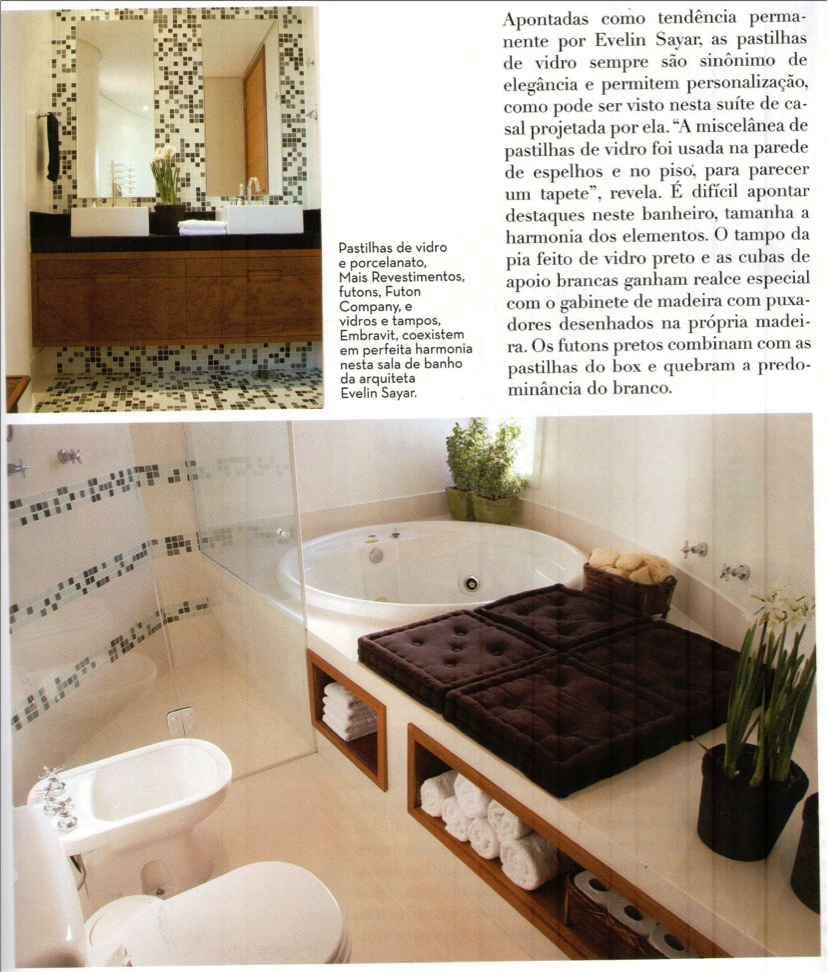 Pastilhas de vidro e porcelanato, Mais Revestimentos, futons, Futon Company, e vidros e tampos, Embravit, coexistem em perfeita harmonia nesta sala de banho da arquiteta Evelin Sayar.

Apontadas como tendência permanente por Evelin Sayar, as pastilhas de vidro sempre são sinônimo de elegância e permitem personalização, como pode ser visto nesta suíte de casal projetada por ela. "A miscelânea de pastilhas de vidro foi usada na parede de espelhos e no piso, para parecer um tapete", revela. É difícil apontar destaques neste banheiro, tamanha a harmonia dos elementos. O tampo da pia feito de vidro preto e as cubas de apoio brancas ganham realce especial com o gabinete de madeira com puxadores desenhados na própria madeira. Os futons pretos combinam com as pastilhas do box e quebram a predominância do branco.